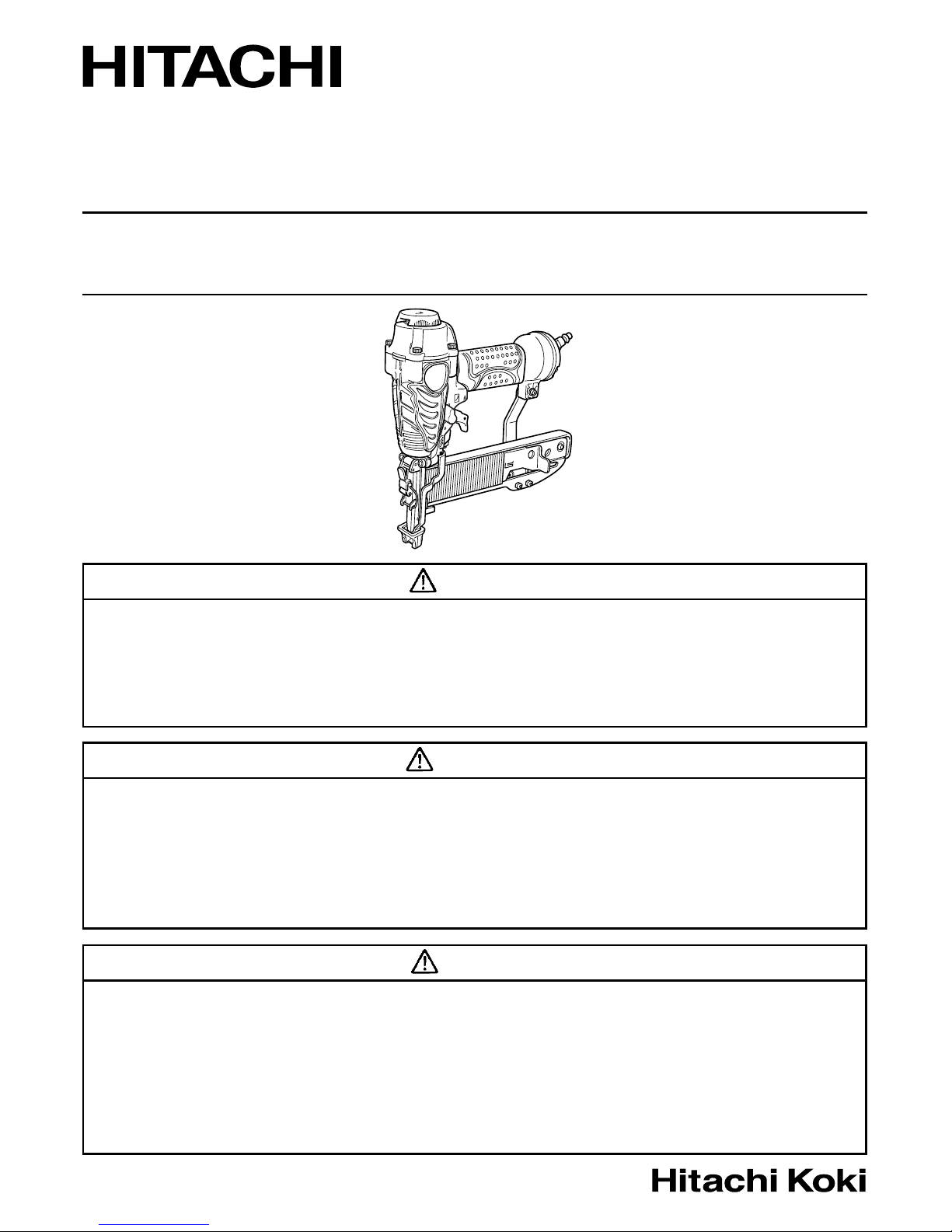 HITACHI

Hitachi Koki